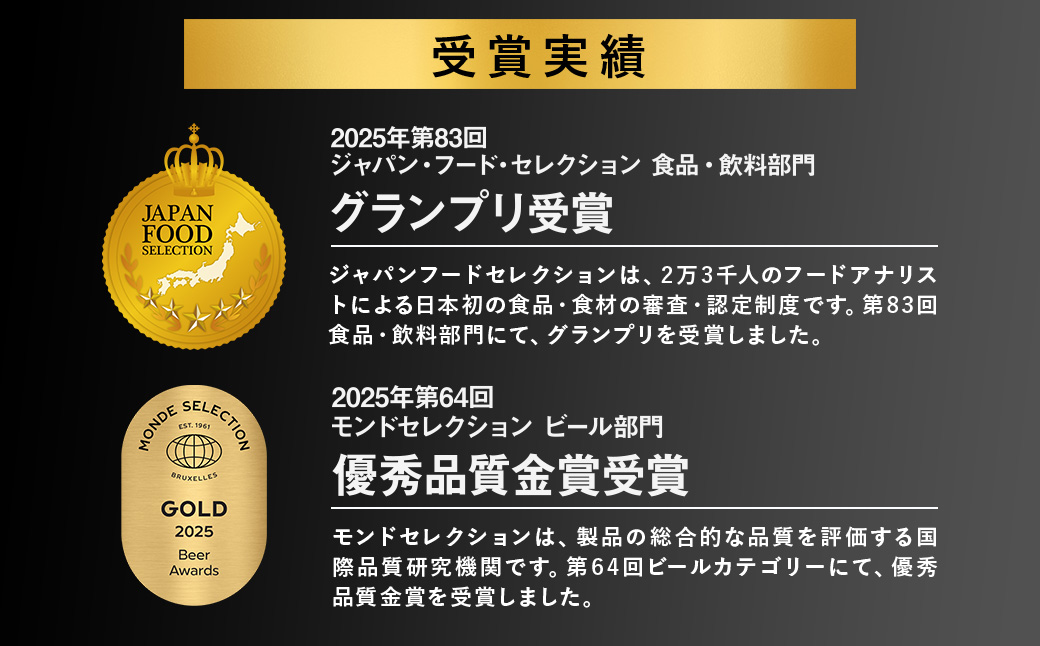 受賞実績

JAPAN FOOD SELECTION

2025年第83回
ジャパン・フード・セレクション 食品・飲料部門

グランプリ受賞

ジャパンフードセレクションは、2万3千人のフードアナリストによる日本初の食品・食材の審査・認定制度です。第83回食品・飲料部門にて、グランプリを受賞しました。

MONDE SELECTION
EST. 1961
BRUXELLES
GOLD
2025
Beer
Awards

2025年第64回
モンドセレクション ビール部門

優秀品質金賞受賞

モンドセレクションは、製品の総合的な品質を評価する国際品質研究機関です。第64回ビールカテゴリーにて、優秀品質金賞を受賞しました。